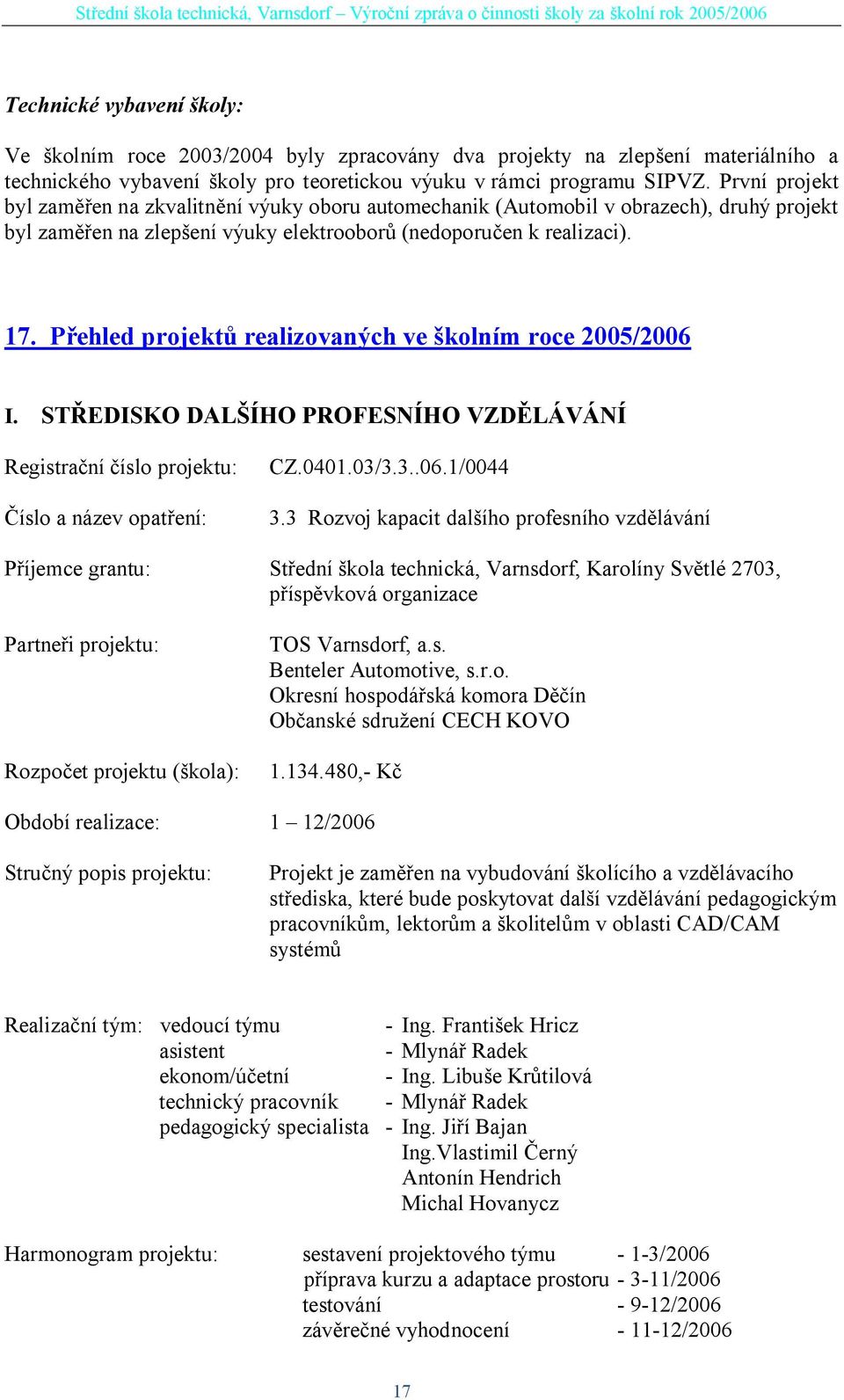 Střední škola technická, Varnsdorf – Výroční zpráva o činnosti školy za školní rok 2005/2006

Technické vybavení školy:

Ve školním roce 2003/2004 byly zpracovány dva projekty na zlepšení materiálního a technického vybavení školy pro teoretickou výuku v rámci programu SIPVZ. První projekt byl zaměřen na zkvalitnění výuky oboru automechanik (Automobil v obrazech), druhý projekt byl zaměřen na zlepšení výuky elektrooborů (nedoporučen k realizaci).

17. Přehled projektů realizovaných ve školním roce 2005/2006

I. STŘEDISKO DALŠÍHO PROFESNÍHO VZDĚLÁVÁNÍ

Registrační číslo projektu: CZ.0401.03/3.3..06.1/0044

Číslo a název opatření: 3.3 Rozvoj kapacit dalšího profesního vzdělávání

Příjemce grantu: Střední škola technická, Varnsdorf, Karolíny Světlé 2703, příspěvková organizace

Partneři projektu: TOS Varnsdorf, a.s.
Benteler Automotive, s.r.o.
Okresní hospodářská komora Děčín
Občanské sdružení CECH KOVO

Rozpočet projektu (škola): 1.134.480,- Kč

Období realizace: 1 – 12/2006

Stručný popis projektu: Projekt je zaměřen na vybudování školícího a vzdělávacího střediska, které bude poskytovat další vzdělávání pedagogickým pracovníkům, lektorům a školitelům v oblasti CAD/CAM systémů

Realizační tým: vedoucí týmu - Ing. František Hricz
asistent - Mlynář Radek
ekonom/účetní - Ing. Libuše Krůtilová
technický pracovník - Mlynář Radek
pedagogický specialista - Ing. Jiří Bajan
Ing.Vlastimil Černý
Antonín Hendrich
Michal Hovanycz

Harmonogram projektu: sestavení projektového týmu - 1-3/2006
příprava kurzu a adaptace prostoru - 3-11/2006
testování - 9-12/2006
závěrečné vyhodnocení - 11-12/2006

17